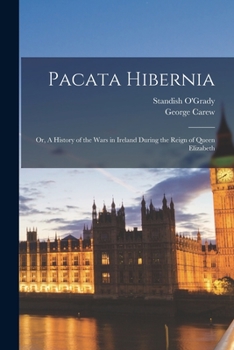 Pacata Hibernia

Standish O'Grady
George Carew

Or, A History of the Wars in Ireland During the Reign of Queen Elizabeth